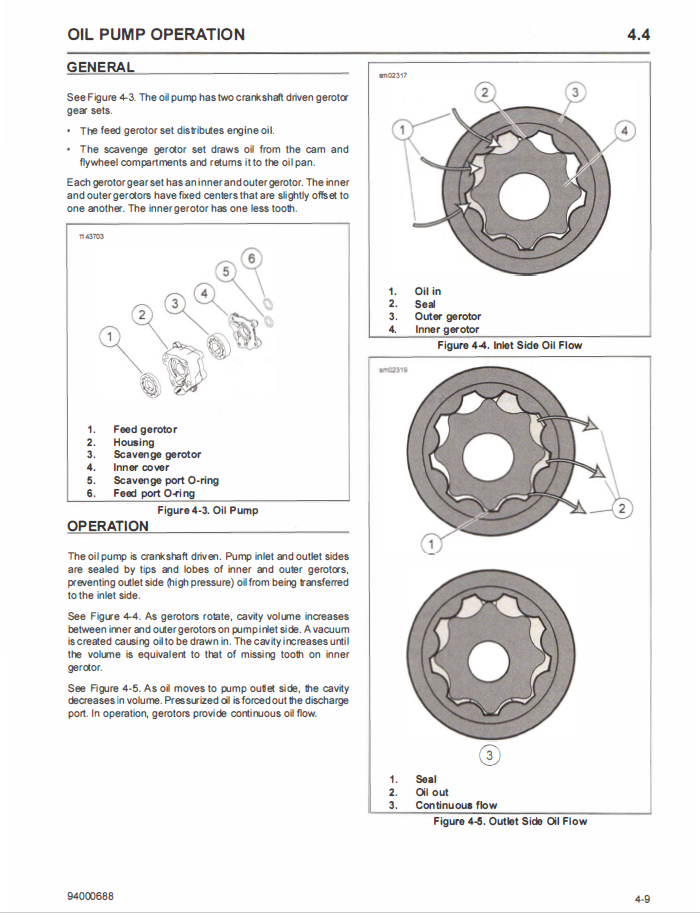 OIL PUMP OPERATION

4.4

GENERAL

See Figure 4-3. The oil pump has two crankshaft driven gerotor gear sets.

• The feed gerotor set distributes engine oil.

• The scavenge gerotor set draws oil from the cam and flywheel compartments and returns it to the oil pan.

Each gerotor gear set has an inner and outer gerotor. The inner and outer gerotors have fixed centers that are slightly offset to one another. The inner gerotor has one less tooth.

1143703

1 2 3 4 5 6

1. Feed gerotor
2. Housing
3. Scavenge gerotor
4. Inner cover
5. Scavenge port O-ring
6. Feed port O-ring

Figure 4-3. Oil Pump

OPERATION

The oil pump is crankshaft driven. Pump inlet and outlet sides are sealed by tips and lobes of inner and outer gerotors, preventing outlet side (high pressure) oil from being transferred to the inlet side.

See Figure 4-4. As gerotors rotate, cavity volume increases between inner and outer gerotors on pump inlet side. A vacuum is created causing oil to be drawn in. The cavity increases until the volume is equivalent to that of missing tooth on inner gerotor.

See Figure 4-5. As oil moves to pump outlet side, the cavity decreases in volume. Pressurized oil is forced out the discharge port. In operation, gerotors provide continuous oil flow.

sm02317

1 2 3 4

1. Oil in
2. Seal
3. Outer gerotor
4. Inner gerotor

Figure 4-4. Inlet Side Oil Flow

sm02319

1 2 3

1. Seal
2. Oil out
3. Continuous flow

Figure 4-5. Outlet Side Oil Flow

94000688

4-9